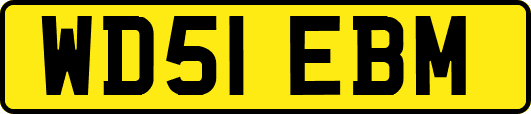 WD51 EBM